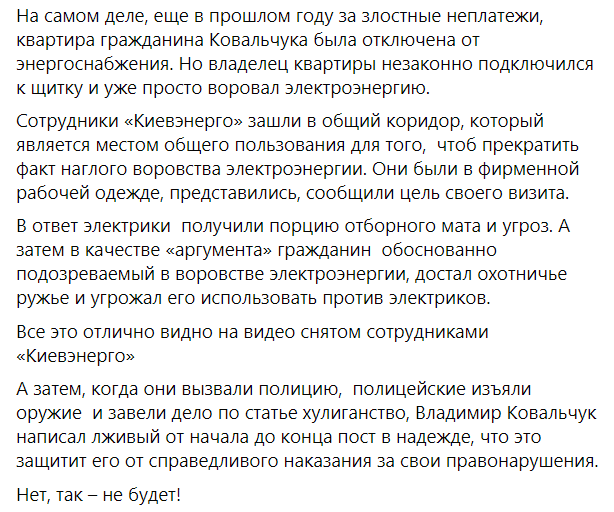 На самом деле, еще в прошлом году за злостные неплатежи, квартира гражданина Ковальчука была отключена от энергоснабжения. Но владелец квартиры незаконно подключился к щитку и уже просто воровал электроэнергию.

Сотрудники «Киевэнерго» зашли в общий коридор, который является местом общего пользования для того,  чтоб прекратить факт наглого воровства электроэнергии. Они были в фирменной рабочей одежде, представились, сообщили цель своего визита.

В ответ электрики  получили порцию отборного мата и угроз. А затем в качестве «аргумента» гражданин  обоснованно подозреваемый в воровстве электроэнергии, достал охотничье ружье и угрожал его использовать против электриков.

Все это отлично видно на видео снятом сотрудниками «Киевэнерго»

А затем, когда они вызвали полицию,  полицейские изъяли оружие  и завели дело по статье хулиганство, Владимир Ковальчук написал лживый от начала до конца пост в надежде, что это защитит его от справедливого наказания за свои правонарушения.

Нет, так – не будет!